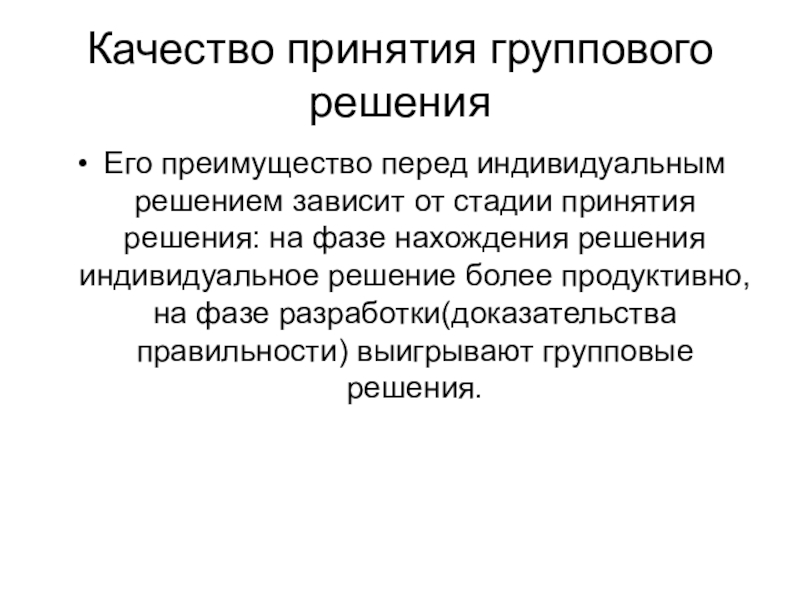 Качество принятия группового решения

• Его преимущество перед индивидуальным решением зависит от стадии принятия решения: на фазе нахождения решения индивидуальное решение более продуктивно, на фазе разработки(доказательства правильности) выигрывают групповые решения.